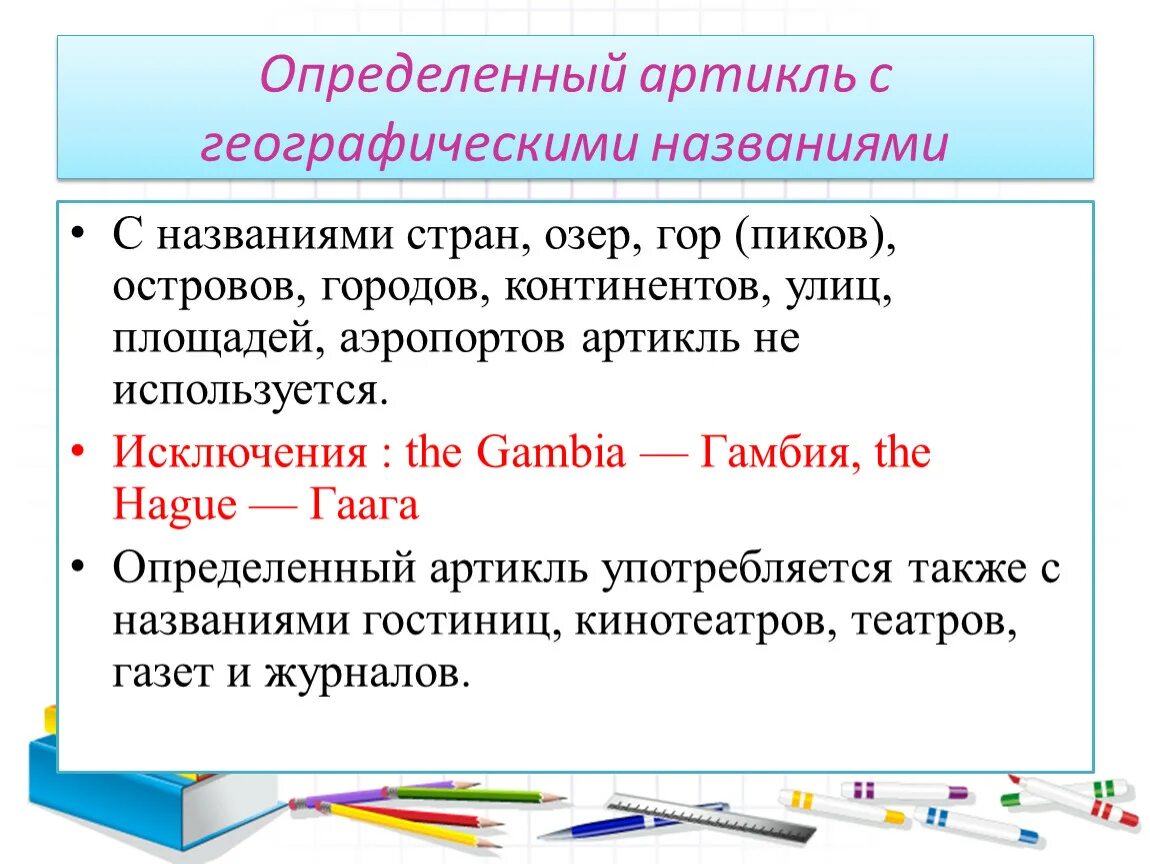 Определенный артикль с географическими названиями

• С названиями стран, озер, гор (пиков), островов, городов, континентов, улиц, площадей, аэропортов артикль не используется.

• Исключения : the Gambia — Гамбия, the Hague — Гаага

• Определенный артикль употребляется также с названиями гостиниц, кинотеатров, театров, газет и журналов.